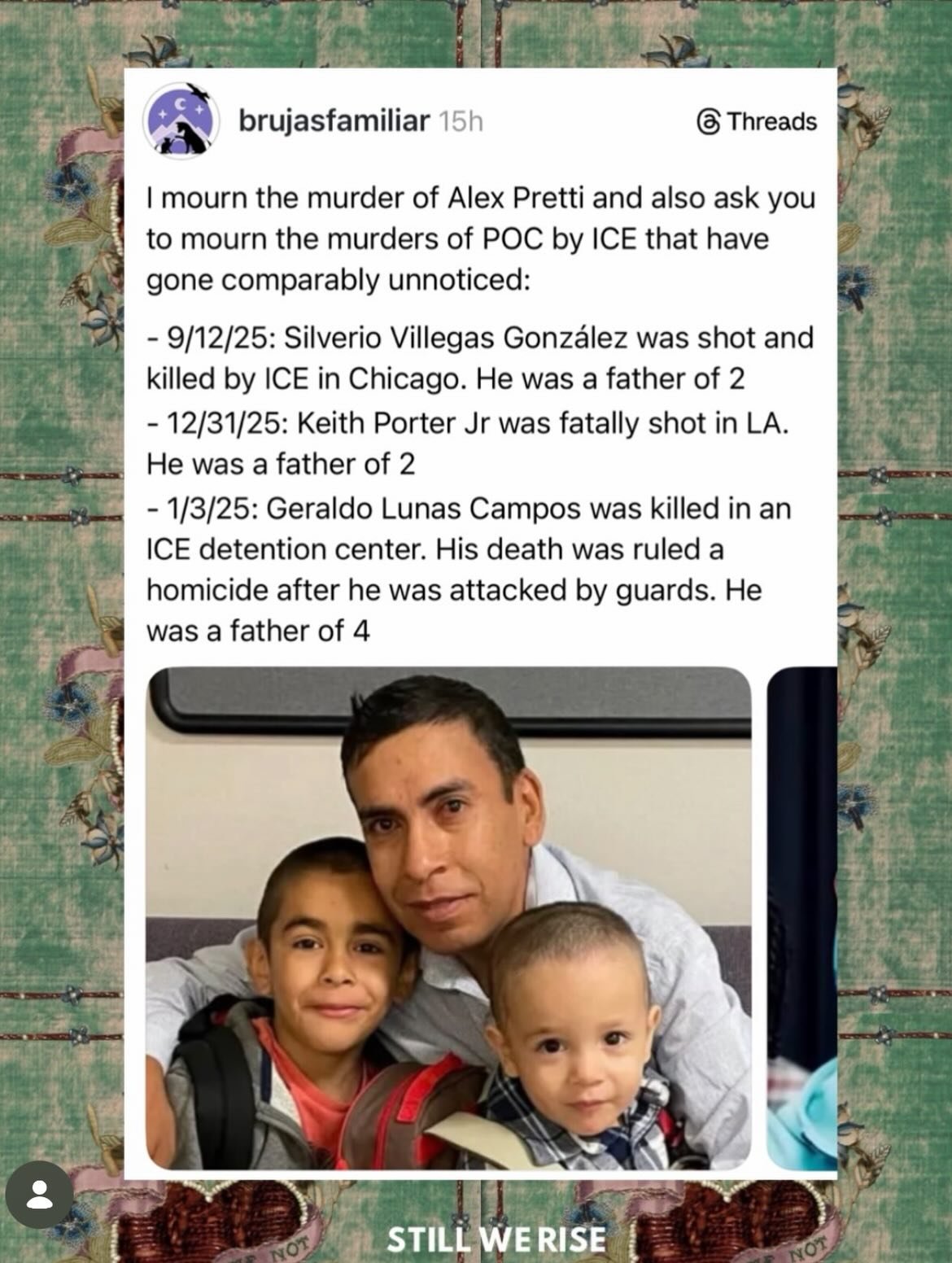 brujasfamiliar 15h

Threads

I mourn the murder of Alex Pretti and also ask you to mourn the murders of POC by ICE that have gone comparably unnoticed:

- 9/12/25: Silverio Villegas González was shot and killed by ICE in Chicago. He was a father of 2
- 12/31/25: Keith Porter Jr was fatally shot in LA. He was a father of 2
- 1/3/25: Geraldo Lunas Campos was killed in an ICE detention center. His death was ruled a homicide after he was attacked by guards. He was a father of 4

NOT

STILL WE RISE

NOT